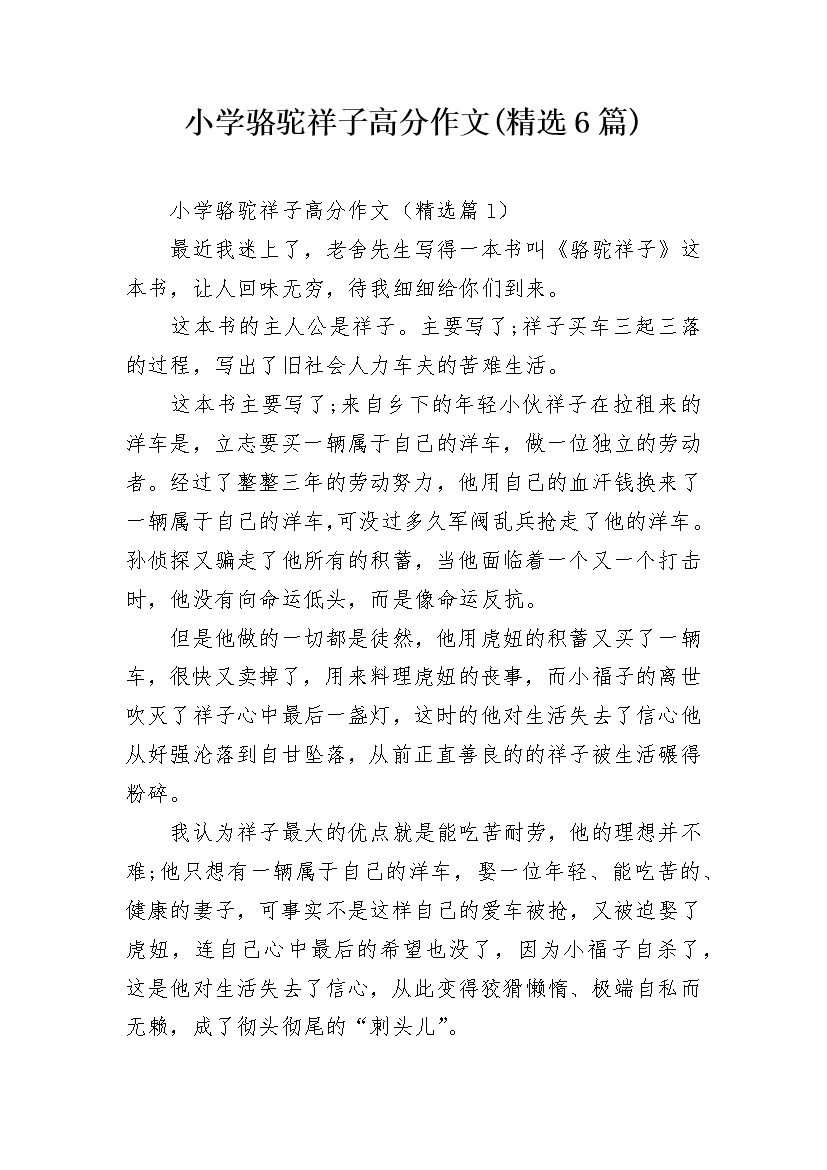 小学骆驼祥子高分作文(精选6篇)

小学骆驼祥子高分作文（精选篇1）

最近我迷上了，老舍先生写得一本书叫《骆驼祥子》这本书，让人回味无穷，待我细细给你们到来。

这本书的主人公是祥子。主要写了;祥子买车三起三落的过程，写出了旧社会人力车夫的苦难生活。

这本书主要写了;来自乡下的年轻小伙祥子在拉租来的洋车是，立志要买一辆属于自己的洋车，做一位独立的劳动者。经过了整整三年的劳动努力，他用自己的血汗钱换来了一辆属于自己的洋车,可没过多久军阀乱兵抢走了他的洋车。孙侦探又骗走了他所有的积蓄，当他面临着一个又一个打击时，他没有向命运低头，而是像命运反抗。

但是他做的一切都是徒然，他用虎妞的积蓄又买了一辆车，很快又卖掉了，用来料理虎妞的丧事，而小福子的离世吹灭了祥子心中最后一盏灯，这时的他对生活失去了信心他从好强沦落到自甘坠落，从前正直善良的的祥子被生活碾得粉碎。

我认为祥子最大的优点就是能吃苦耐劳，他的理想并不难;他只想有一辆属于自己的洋车，娶一位年轻、能吃苦的、健康的妻子，可事实不是这样自己的爱车被抢，又被迫娶了虎妞，连自己心中最后的希望也没了，因为小福子自杀了，这是他对生活失去了信心，从此变得狡猾懒惰、极端自私而无赖，成了彻头彻尾的“刺头儿”。